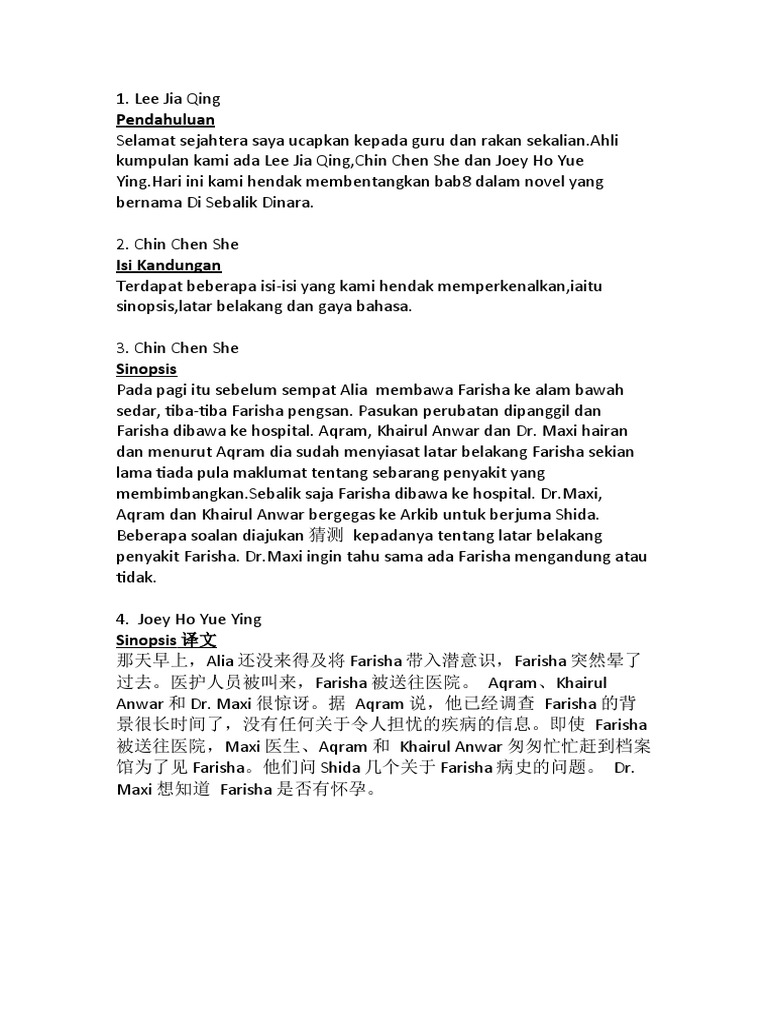 1. Lee Jia Qing
Pendahuluan
Selamat sejahtera saya ucapkan kepada guru dan rakan sekalian.Ahli kumpulan kami ada Lee Jia Qing,Chin Chen She dan Joey Ho Yue Ying.Hari ini kami hendak membentangkan bab8 dalam novel yang bernama Di Sebalik Dinara.

2. Chin Chen She
Isi Kandungan
Terdapat beberapa isi-isi yang kami hendak memperkenalkan,iaitu sinopsis,latar belakang dan gaya bahasa.

3. Chin Chen She
Sinopsis
Pada pagi itu sebelum sempat Alia membawa Farisha ke alam bawah sedar, tiba-tiba Farisha pengsan. Pasukan perubatan dipanggil dan Farisha dibawa ke hospital. Aqram, Khairul Anwar dan Dr. Maxi hairan dan menurut Aqram dia sudah menyiasat latar belakang Farisha sekian lama tiada pula maklumat tentang sebarang penyakit yang membimbangkan.Sebalik saja Farisha dibawa ke hospital. Dr.Maxi, Aqram dan Khairul Anwar bergegas ke Arkib untuk berjuma Shida. Beberapa soalan diajukan 猜测 kepadanya tentang latar belakang penyakit Farisha. Dr.Maxi ingin tahu sama ada Farisha mengandung atau tidak.

4. Joey Ho Yue Ying
Sinopsis 译文
那天早上，Alia 还没来得及将 Farisha 带入潜意识，Farisha 突然晕了过去。医护人员被叫来，Farisha 被送往医院。 Aqram、Khairul Anwar 和 Dr. Maxi 很惊讶。据 Aqram 说，他已经调查 Farisha 的背景很长时间了，没有任何关于令人担忧的疾病的信息。即使 Farisha 被送往医院，Maxi 医生、Aqram 和 Khairul Anwar 匆匆忙忙赶到档案馆为了见 Farisha。他们问 Shida 几个关于 Farisha 病史的问题。 Dr. Maxi 想知道 Farisha 是否有怀孕。